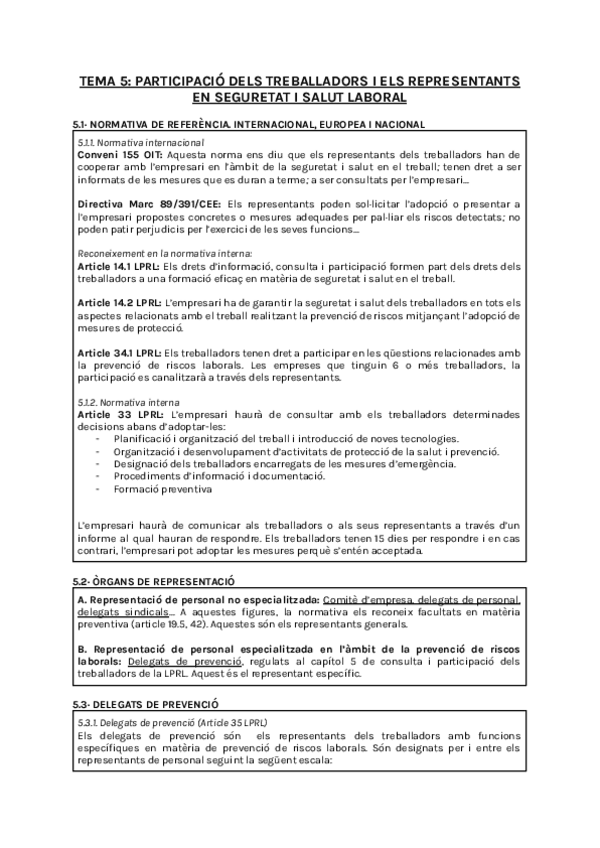 TEMA 5: PARTICIPACIÓ DELS TREBALLADORS I ELS REPRESENTANTS EN SEGURETAT I SALUT LABORAL

5.1- NORMATIVA DE REFERÈNCIA. INTERNACIONAL, EUROPEA I NACIONAL

5.1.1. Normativa internacional
Conveni 155 OIT: Aquesta norma ens diu que els representants dels treballadors han de cooperar amb l'empresari en l'àmbit de la seguretat i salut en el treball; tenen dret a ser informats de les mesures que es duran a terme; a ser consultats per l'empresari...

Directiva Marc 89/391/CEE: Els representants poden sol·licitar l'adopció o presentar a l'empresari propostes concretes o mesures adequades per pal·liar els riscos detectats; no poden patir perjudicis per l'exercici de les seves funcions...

Reconeixement en la normativa interna:
Article 14.1 LPRL: Els drets d'informació, consulta i participació formen part dels drets dels treballadors a una formació eficaç en matèria de seguretat i salut en el treball.

Article 14.2 LPRL: L'empresari ha de garantir la seguretat i salut dels treballadors en tots els aspectes relacionats amb el treball realitzant la prevenció de riscos mitjançant l'adopció de mesures de protecció.

Article 34.1 LPRL: Els treballadors tenen dret a participar en les qüestions relacionades amb la prevenció de riscos laborals. Les empreses que tinguin 6 o més treballadors, la participació es canalitzarà a través dels representants.

5.1.2. Normativa interna
Article 33 LPRL: L'empresari haurà de consultar amb els treballadors determinades decisions abans d'adoptar-les:
- Planificació i organització del treball i introducció de noves tecnologies.
- Organització i desenvolupament d'activitats de protecció de la salut i prevenció.
- Designació dels treballadors encarregats de les mesures d'emergència.
- Procediments d'informació i documentació.
- Formació preventiva

L'empresari haurà de comunicar als treballadors o als seus representants a través d'un informe al qual hauran de respondre. Els treballadors tenen 15 dies per respondre i en cas contrari, l'empresari pot adoptar les mesures perquè s'entén acceptada.

5.2- ÒRGANS DE REPRESENTACIÓ

A. Representació de personal no especialitzada: Comitè d'empresa, delegats de personal, delegats sindicals... A aquestes figures, la normativa els reconeix facultats en matèria preventiva (article 19.5, 42). Aquestes són els representants generals.

B. Representació de personal especialitzada en l'àmbit de la prevenció de riscos laborals: Delegats de prevenció, regulats al capítol 5 de consulta i participació dels treballadors de la LPRL. Aquest és el representant específic.

5.3- DELEGATS DE PREVENCIÓ

5.3.1. Delegats de prevenció (Article 35 LPRL)
Els delegats de prevenció són els representants dels treballadors amb funcions específiques en matèria de prevenció de riscos laborals. Són designats per i entre els representants de personal seguint la següent escala: